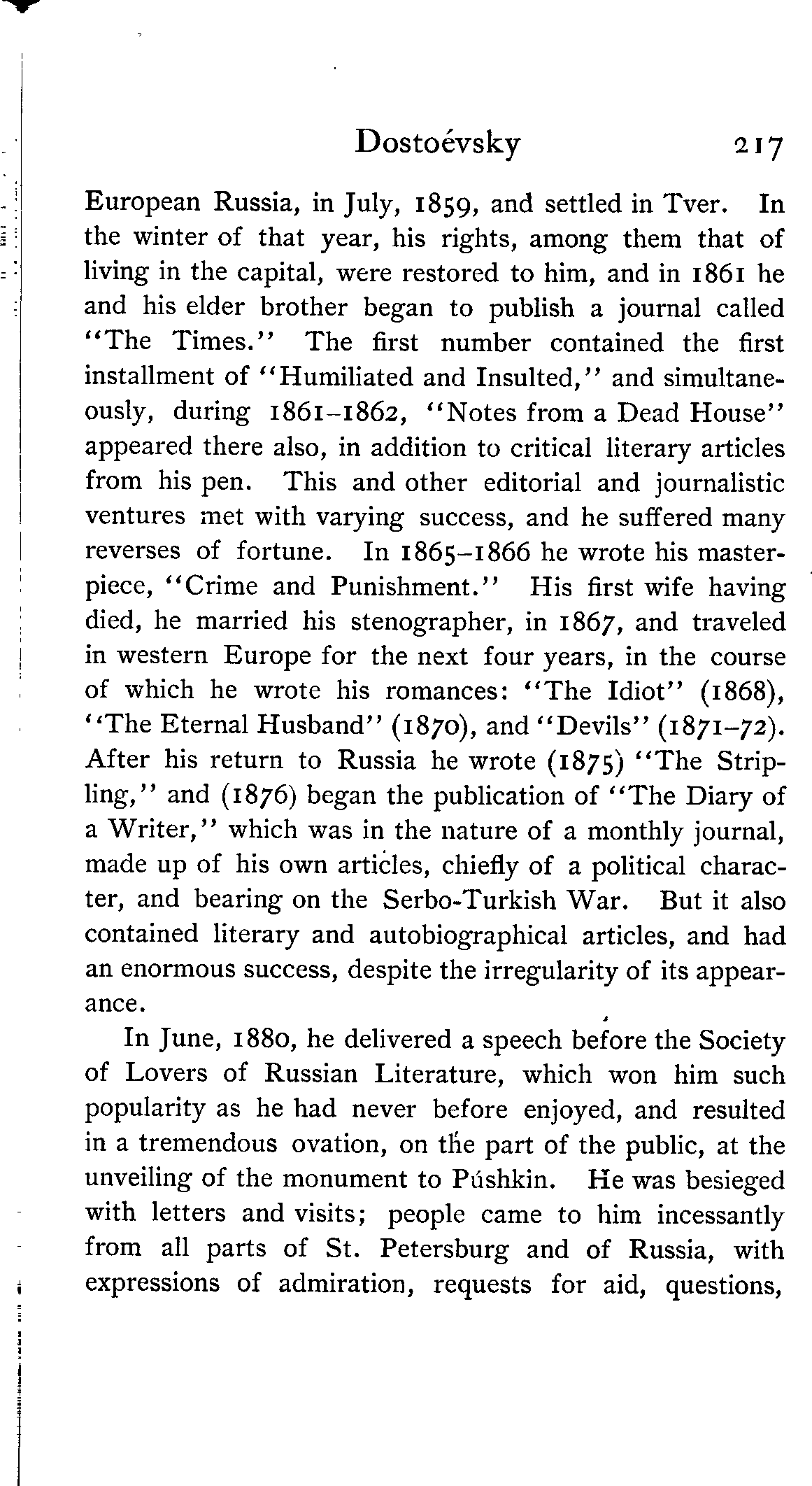 Dostoévsky 217

European Russia, in July, 1859, and settled in Tver. In the winter of that year, his rights, among them that of living in the capital, were restored to him, and in 1861 he and his elder brother began to publish a journal called "The Times." The first number contained the first installment of "Humiliated and Insulted," and simultaneously, during 1861–1862, "Notes from a Dead House" appeared there also, in addition to critical literary articles from his pen. This and other editorial and journalistic ventures met with varying success, and he suffered many reverses of fortune. In 1865–1866 he wrote his masterpiece, "Crime and Punishment." His first wife having died, he married his stenographer, in 1867, and traveled in western Europe for the next four years, in the course of which he wrote his romances: "The Idiot" (1868), "The Eternal Husband" (1870), and "Devils" (1871–72). After his return to Russia he wrote (1875) "The Stripling," and (1876) began the publication of "The Diary of a Writer," which was in the nature of a monthly journal, made up of his own articles, chiefly of a political character, and bearing on the Serbo-Turkish War. But it also contained literary and autobiographical articles, and had an enormous success, despite the irregularity of its appearance.

In June, 1880, he delivered a speech before the Society of Lovers of Russian Literature, which won him such popularity as he had never before enjoyed, and resulted in a tremendous ovation, on the part of the public, at the unveiling of the monument to Púshkin. He was besieged with letters and visits; people came to him incessantly from all parts of St. Petersburg and of Russia, with expressions of admiration, requests for aid, questions,